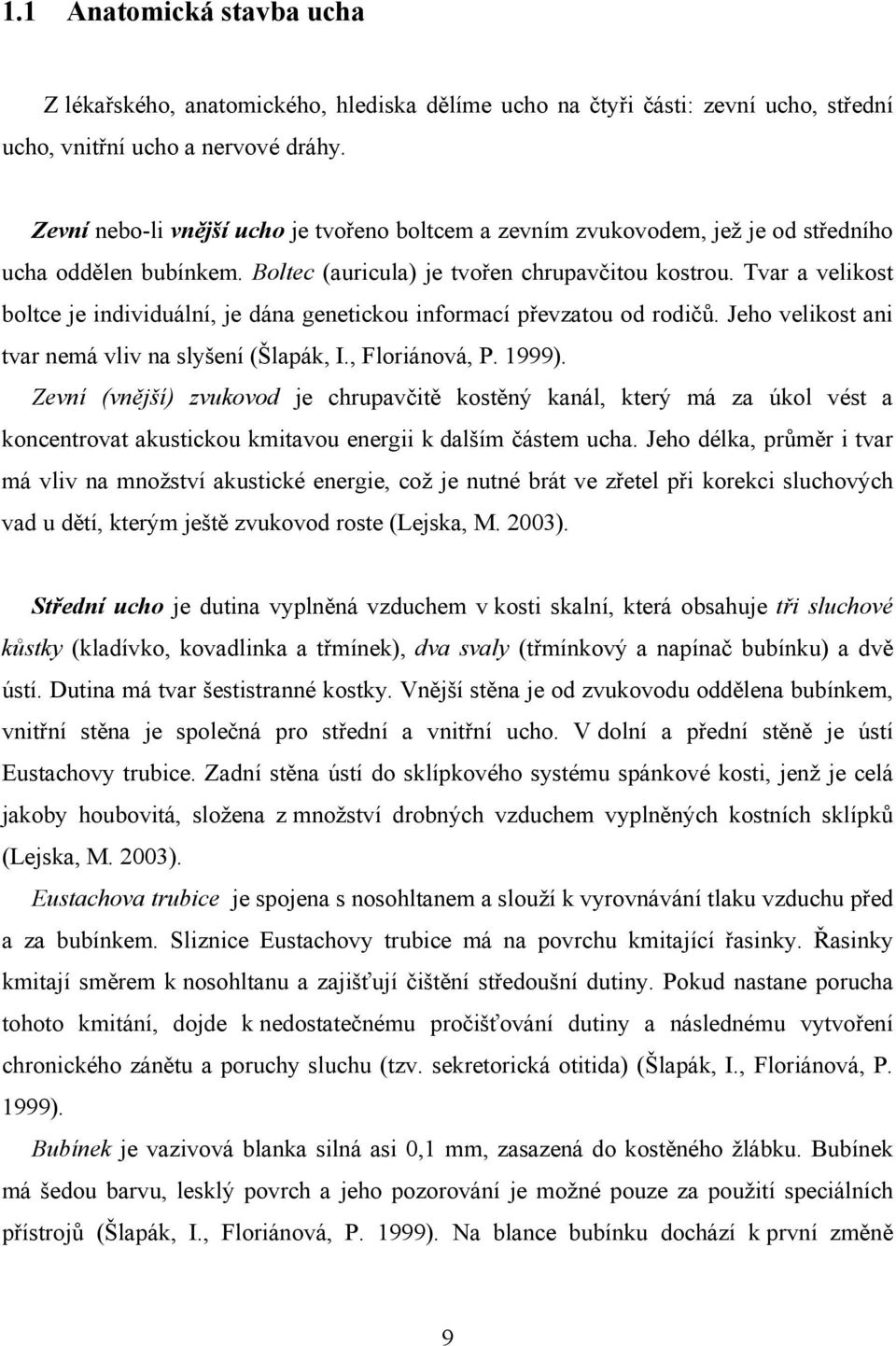 1.1 Anatomická stavba ucha

Z lékařského, anatomického, hlediska dělíme ucho na čtyři části: zevní ucho, střední ucho, vnitřní ucho a nervové dráhy.

Zevní nebo-li vnější ucho je tvořeno boltcem a zevním zvukovodem, jež je od středního ucha oddělen bubínkem. Boltec (auricula) je tvořen chrupavčitou kostrou. Tvar a velikost boltce je individuální, je dána genetickou informací převzatou od rodičů. Jeho velikost ani tvar nemá vliv na slyšení (Šlapák, I., Floriánová, P. 1999).
Zevní (vnější) zvukovod je chrupavčitě kostěný kanál, který má za úkol vést a koncentrovat akustickou kmitavou energii k dalším částem ucha. Jeho délka, průměr i tvar má vliv na množství akustické energie, což je nutné brát ve zřetel při korekci sluchových vad u dětí, kterým ještě zvukovod roste (Lejska, M. 2003).

Střední ucho je dutina vyplněná vzduchem v kosti skalní, která obsahuje tři sluchové kůstky (kladívko, kovadlinka a třmínek), dva svaly (třmínkový a napínač bubínku) a dvě ústí. Dutina má tvar šestistranné kostky. Vnější stěna je od zvukovodu oddělena bubínkem, vnitřní stěna je společná pro střední a vnitřní ucho. V dolní a přední stěně je ústí Eustachovy trubice. Zadní stěna ústí do sklípkového systému spánkové kosti, jenž je celá jakoby houbovitá, složena z množství drobných vzduchem vyplněných kostních sklípků (Lejska, M. 2003).
Eustachova trubice je spojena s nosohltanem a slouží k vyrovnávání tlaku vzduchu před a za bubínkem. Sliznice Eustachovy trubice má na povrchu kmitající řasinky. Řasinky kmitají směrem k nosohltanu a zajišťují čištění středoušní dutiny. Pokud nastane porucha tohoto kmitání, dojde k nedostatečnému pročišťování dutiny a následnému vytvoření chronického zánětu a poruchy sluchu (tzv. sekretorická otitida) (Šlapák, I., Floriánová, P. 1999).
Bubínek je vazivová blanka silná asi 0,1 mm, zasazená do kostěného žlábku. Bubínek má šedou barvu, lesklý povrch a jeho pozorování je možné pouze za použití speciálních přístrojů (Šlapák, I., Floriánová, P. 1999). Na blance bubínku dochází k první změně

9